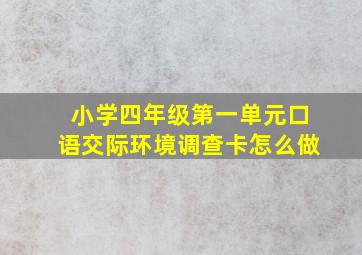 小学四年级第一单元口语交际环境调查卡怎么做